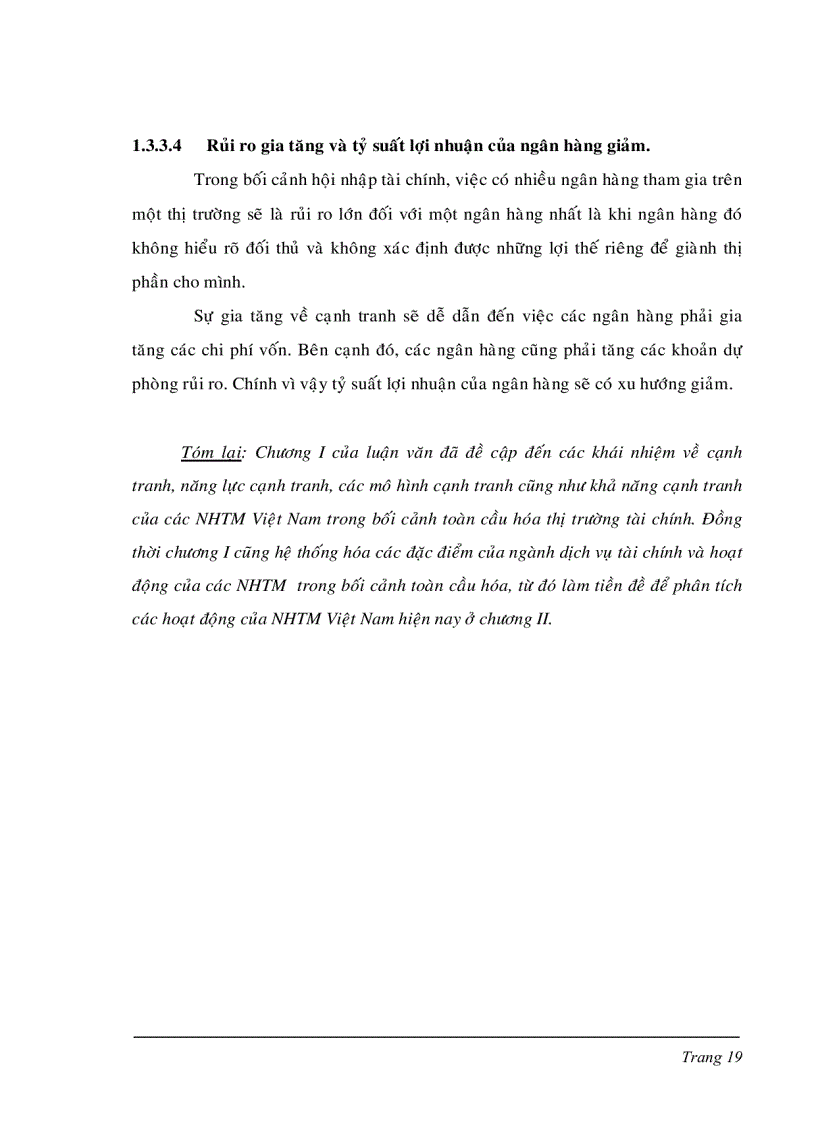 1.3.3.4 Rủi ro gia tăng và tỷ suất lợi nhuận của ngân hàng giảm.

Trong bối cảnh hội nhập tài chính, việc có nhiều ngân hàng tham gia trên một thị trường sẽ là rủi ro lớn đối với một ngân hàng nhất là khi ngân hàng đó không hiểu rõ đối thủ và không xác định được những lợi thế riêng để giành thị phần cho mình.

Sự gia tăng về cạnh tranh sẽ dễ dẫn đến việc các ngân hàng phải gia tăng các chi phí vốn. Bên cạnh đó, các ngân hàng cũng phải tăng các khoản dự phòng rủi ro. Chính vì vậy tỷ suất lợi nhuận của ngân hàng sẽ có xu hướng giảm.

Tóm lại: Chương I của luận văn đã đề cập đến các khái nhiệm về cạnh tranh, năng lực cạnh tranh, các mô hình cạnh tranh cũng như khả năng cạnh tranh của các NHTM Việt Nam trong bối cảnh toàn cầu hóa thị trường tài chính. Đồng thời chương I cũng hệ thống hóa các đặc điểm của ngành dịch vụ tài chính và hoạt động của các NHTM trong bối cảnh toàn cầu hóa, từ đó làm tiền đề để phân tích các hoạt động của NHTM Việt Nam hiện nay ở chương II.

Trang 19